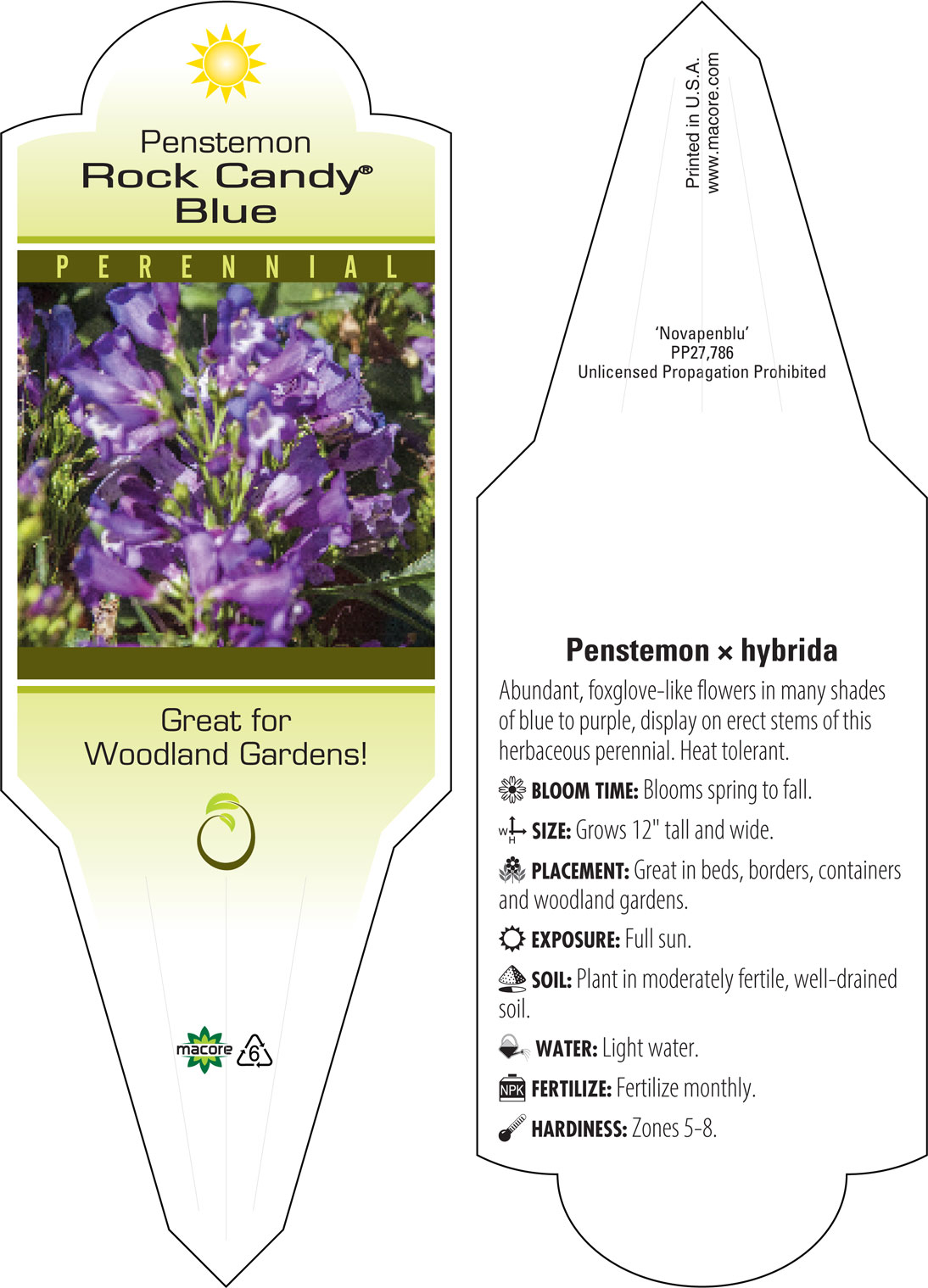 Penstemon
Rock Candy®
Blue

PERENNIAL

Great for Woodland Gardens!

macore 6

Printed in U.S.A.
www.macore.com

'Novapenblu'
PP27,786
Unlicensed Propagation Prohibited

Penstemon × hybrida

Abundant, foxglove-like flowers in many shades of blue to purple, display on erect stems of this herbaceous perennial. Heat tolerant.

BLOOM TIME: Blooms spring to fall.

W H SIZE: Grows 12" tall and wide.

PLACEMENT: Great in beds, borders, containers and woodland gardens.

EXPOSURE: Full sun.

SOIL: Plant in moderately fertile, well-drained soil.

WATER: Light water.

NPK FERTILIZE: Fertilize monthly.

HARDINESS: Zones 5-8.